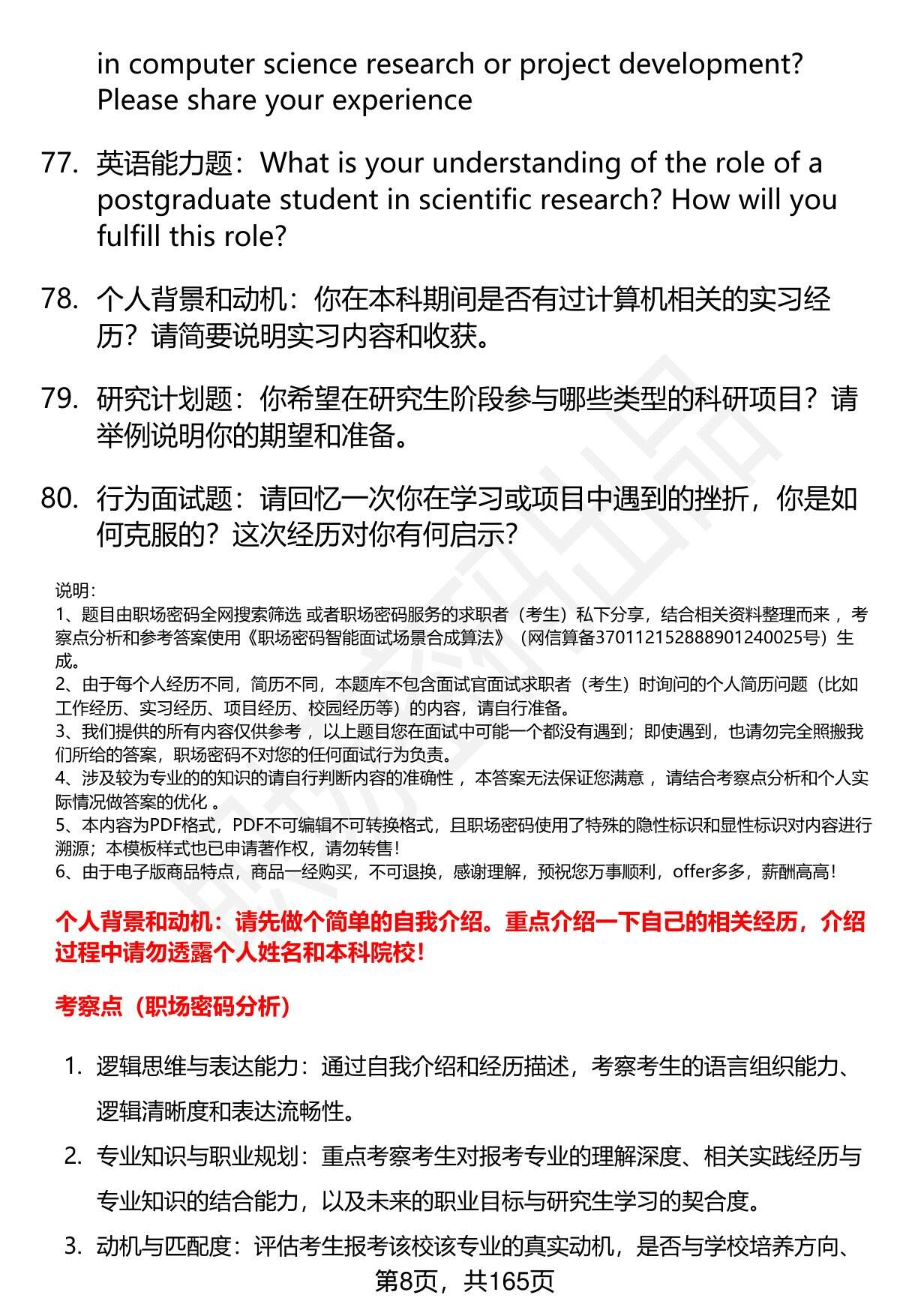 in computer science research or project development? Please share your experience

77. 英语能力题：What is your understanding of the role of a postgraduate student in scientific research? How will you fulfill this role?

78. 个人背景和动机：你在本科期间是否有过计算机相关的实习经历？请简要说明实习内容和收获。

79. 研究计划题：你希望在研究生阶段参与哪些类型的科研项目？请举例说明你的期望和准备。

80. 行为面试题：请回忆一次你在学习或项目中遇到的挫折，你是如何克服的？这次经历对你有何启示？

说明：
1、题目由职场密码全网搜索筛选 或者职场密码服务的求职者（考生）私下分享，结合相关资料整理而来 ，考察点分析和参考答案使用《职场密码智能面试场景合成算法》（网信算备370112152888901240025号）生成。
2、由于每个人经历不同，简历不同，本题库不包含面试官面试求职者（考生）时询问的个人简历问题（比如工作经历、实习经历、项目经历、校园经历等）的内容，请自行准备。
3、我们提供的所有内容仅供参考 ，以上题目您在面试中可能一个都没有遇到；即使遇到，也请勿完全照搬我们所给的答案，职场密码不对您的任何面试行为负责。
4、涉及较为专业的的知识的请自行判断内容的准确性 ，本答案无法保证您满意 ，请结合考察点分析和个人实际情况做答案的优化 。
5、本内容为PDF格式，PDF不可编辑不可转换格式，且职场密码使用了特殊的隐性标识和显性标识对内容进行溯源；本模板样式也已申请著作权，请勿转售！
6、由于电子版商品特点，商品一经购买，不可退换，感谢理解，预祝您万事顺利，offer多多，薪酬高高！

个人背景和动机：请先做个简单的自我介绍。重点介绍一下自己的相关经历，介绍过程中请勿透露个人姓名和本科院校！

考察点（职场密码分析）

1. 逻辑思维与表达能力：通过自我介绍和经历描述，考察考生的语言组织能力、逻辑清晰度和表达流畅性。

2. 专业知识与职业规划：重点考察考生对报考专业的理解深度、相关实践经历与专业知识的结合能力，以及未来的职业目标与研究生学习的契合度。

3. 动机与匹配度：评估考生报考该校该专业的真实动机，是否与学校培养方向、

第8页，共165页